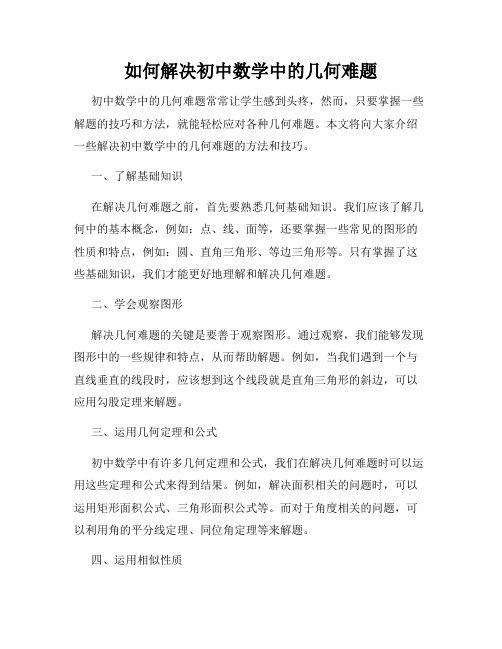 如何解决初中数学中的几何难题

初中数学中的几何难题常常让学生感到头疼，然而，只要掌握一些解题的技巧和方法，就能轻松应对各种几何难题。本文将向大家介绍一些解决初中数学中的几何难题的方法和技巧。

一、了解基础知识

在解决几何难题之前，首先要熟悉几何基础知识。我们应该了解几何中的基本概念，例如：点、线、面等，还要掌握一些常见的图形的性质和特点，例如：圆、直角三角形、等边三角形等。只有掌握了这些基础知识，我们才能更好地理解和解决几何难题。

二、学会观察图形

解决几何难题的关键是要善于观察图形。通过观察，我们能够发现图形中的一些规律和特点，从而帮助解题。例如，当我们遇到一个与直线垂直的线段时，应该想到这个线段就是直角三角形的斜边，可以应用勾股定理来解题。

三、运用几何定理和公式

初中数学中有许多几何定理和公式，我们在解决几何难题时可以运用这些定理和公式来得到结果。例如，解决面积相关的问题时，可以运用矩形面积公式、三角形面积公式等。而对于角度相关的问题，可以利用角的平分线定理、同位角定理等来解题。

四、运用相似性质